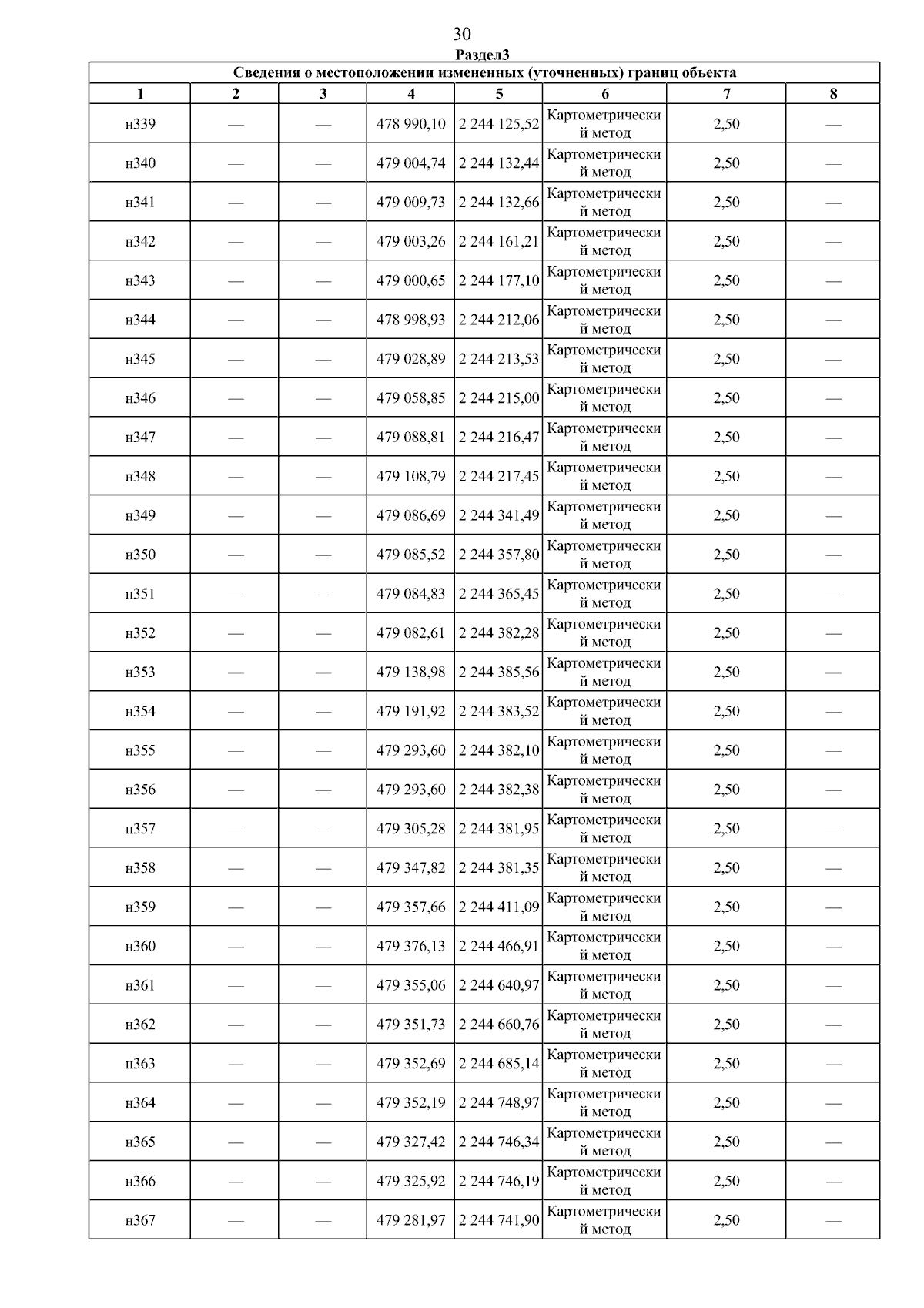 30

Раздел3

| Сведения о местоположении измененных (уточненных) границ объекта | | | | | | | |
|---|---|---|---|---|---|---|---|
| 1 | 2 | 3 | 4 | 5 | 6 | 7 | 8 |
| н339 | — | — | 478 990,10 | 2 244 125,52 | Картометрический метод | 2,50 | — |
| н340 | — | — | 479 004,74 | 2 244 132,44 | Картометрический метод | 2,50 | — |
| н341 | — | — | 479 009,73 | 2 244 132,66 | Картометрический метод | 2,50 | — |
| н342 | — | — | 479 003,26 | 2 244 161,21 | Картометрический метод | 2,50 | — |
| н343 | — | — | 479 000,65 | 2 244 177,10 | Картометрический метод | 2,50 | — |
| н344 | — | — | 478 998,93 | 2 244 212,06 | Картометрический метод | 2,50 | — |
| н345 | — | — | 479 028,89 | 2 244 213,53 | Картометрический метод | 2,50 | — |
| н346 | — | — | 479 058,85 | 2 244 215,00 | Картометрический метод | 2,50 | — |
| н347 | — | — | 479 088,81 | 2 244 216,47 | Картометрический метод | 2,50 | — |
| н348 | — | — | 479 108,79 | 2 244 217,45 | Картометрический метод | 2,50 | — |
| н349 | — | — | 479 086,69 | 2 244 341,49 | Картометрический метод | 2,50 | — |
| н350 | — | — | 479 085,52 | 2 244 357,80 | Картометрический метод | 2,50 | — |
| н351 | — | — | 479 084,83 | 2 244 365,45 | Картометрический метод | 2,50 | — |
| н352 | — | — | 479 082,61 | 2 244 382,28 | Картометрический метод | 2,50 | — |
| н353 | — | — | 479 138,98 | 2 244 385,56 | Картометрический метод | 2,50 | — |
| н354 | — | — | 479 191,92 | 2 244 383,52 | Картометрический метод | 2,50 | — |
| н355 | — | — | 479 293,60 | 2 244 382,10 | Картометрический метод | 2,50 | — |
| н356 | — | — | 479 293,60 | 2 244 382,38 | Картометрический метод | 2,50 | — |
| н357 | — | — | 479 305,28 | 2 244 381,95 | Картометрический метод | 2,50 | — |
| н358 | — | — | 479 347,82 | 2 244 381,35 | Картометрический метод | 2,50 | — |
| н359 | — | — | 479 357,66 | 2 244 411,09 | Картометрический метод | 2,50 | — |
| н360 | — | — | 479 376,13 | 2 244 466,91 | Картометрический метод | 2,50 | — |
| н361 | — | — | 479 355,06 | 2 244 640,97 | Картометрический метод | 2,50 | — |
| н362 | — | — | 479 351,73 | 2 244 660,76 | Картометрический метод | 2,50 | — |
| н363 | — | — | 479 352,69 | 2 244 685,14 | Картометрический метод | 2,50 | — |
| н364 | — | — | 479 352,19 | 2 244 748,97 | Картометрический метод | 2,50 | — |
| н365 | — | — | 479 327,42 | 2 244 746,34 | Картометрический метод | 2,50 | — |
| н366 | — | — | 479 325,92 | 2 244 746,19 | Картометрический метод | 2,50 | — |
| н367 | — | — | 479 281,97 | 2 244 741,90 | Картометрический метод | 2,50 | — |